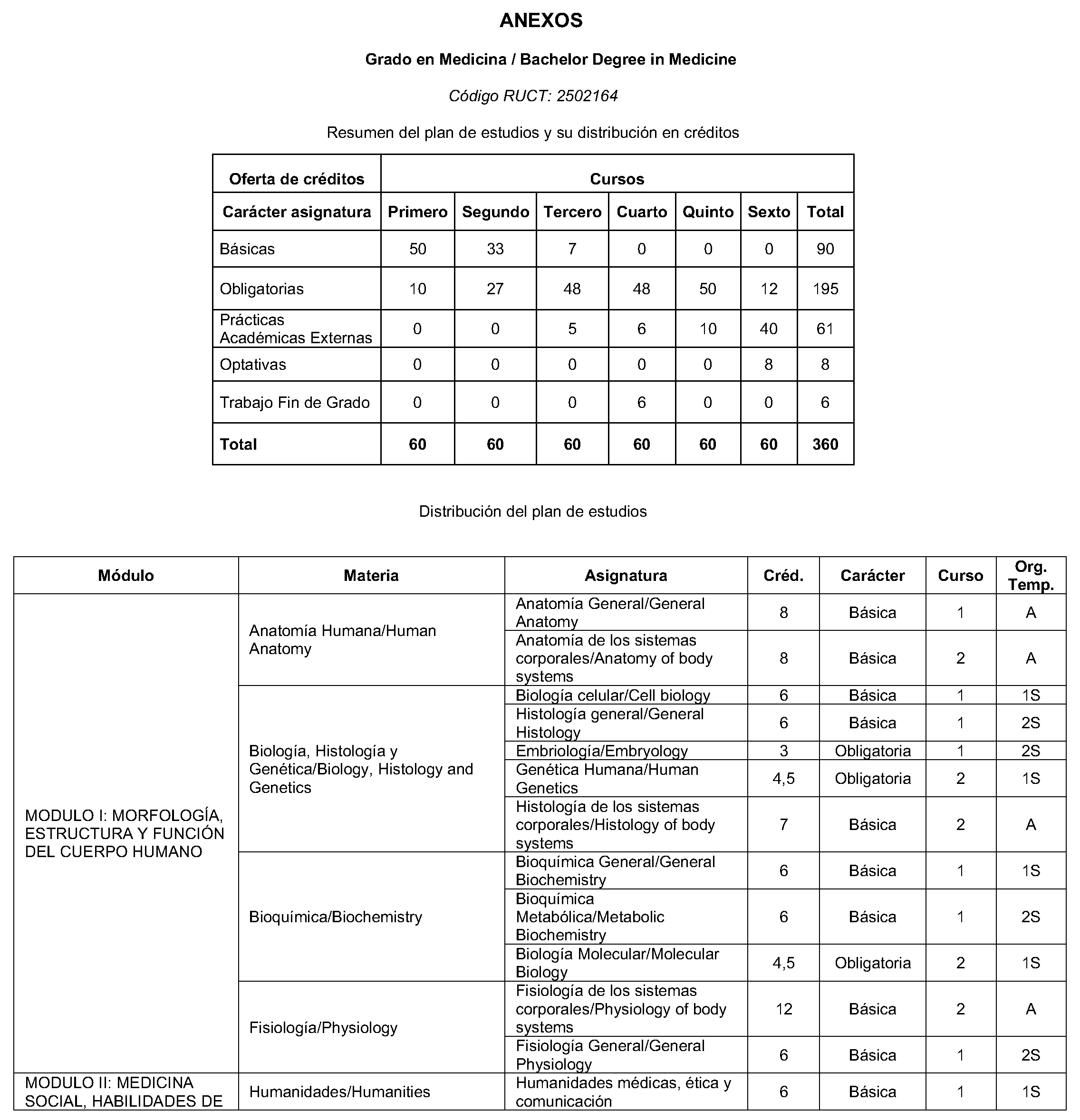 ANEXOS

Grado en Medicina / Bachelor Degree in Medicine

Código RUCT: 2502164

Resumen del plan de estudios y su distribución en créditos

| Oferta de créditos | Cursos | | | | | | |
|---|---|---|---|---|---|---|---|
| Carácter asignatura | Primero | Segundo | Tercero | Cuarto | Quinto | Sexto | Total |
| Básicas | 50 | 33 | 7 | 0 | 0 | 0 | 90 |
| Obligatorias | 10 | 27 | 48 | 48 | 50 | 12 | 195 |
| Prácticas Académicas Externas | 0 | 0 | 5 | 6 | 10 | 40 | 61 |
| Optativas | 0 | 0 | 0 | 0 | 0 | 8 | 8 |
| Trabajo Fin de Grado | 0 | 0 | 0 | 6 | 0 | 0 | 6 |
| Total | 60 | 60 | 60 | 60 | 60 | 60 | 360 |

Distribución del plan de estudios

| Módulo | Materia | Asignatura | Créd. | Carácter | Curso | Org. Temp. |
|---|---|---|---|---|---|---|
| MODULO I: MORFOLOGÍA, ESTRUCTURA Y FUNCIÓN DEL CUERPO HUMANO | Anatomía Humana/Human Anatomy | Anatomía General/General Anatomy | 8 | Básica | 1 | A |
| | | Anatomía de los sistemas corporales/Anatomy of body systems | 8 | Básica | 2 | A |
| | Biología, Histología y Genética/Biology, Histology and Genetics | Biología celular/Cell biology | 6 | Básica | 1 | 1S |
| | | Histología general/General Histology | 6 | Básica | 1 | 2S |
| | | Embriología/Embryology | 3 | Obligatoria | 1 | 2S |
| | | Genética Humana/Human Genetics | 4,5 | Obligatoria | 2 | 1S |
| | | Histología de los sistemas corporales/Histology of body systems | 7 | Básica | 2 | A |
| | Bioquímica/Biochemistry | Bioquímica General/General Biochemistry | 6 | Básica | 1 | 1S |
| | | Bioquímica Metabólica/Metabolic Biochemistry | 6 | Básica | 1 | 2S |
| | | Biología Molecular/Molecular Biology | 4,5 | Obligatoria | 2 | 1S |
| | Fisiología/Physiology | Fisiología de los sistemas corporales/Physiology of body systems | 12 | Básica | 2 | A |
| | | Fisiología General/General Physiology | 6 | Básica | 1 | 2S |
| MODULO II: MEDICINA SOCIAL, HABILIDADES DE | Humanidades/Humanities | Humanidades médicas, ética y comunicación | 6 | Básica | 1 | 1S |